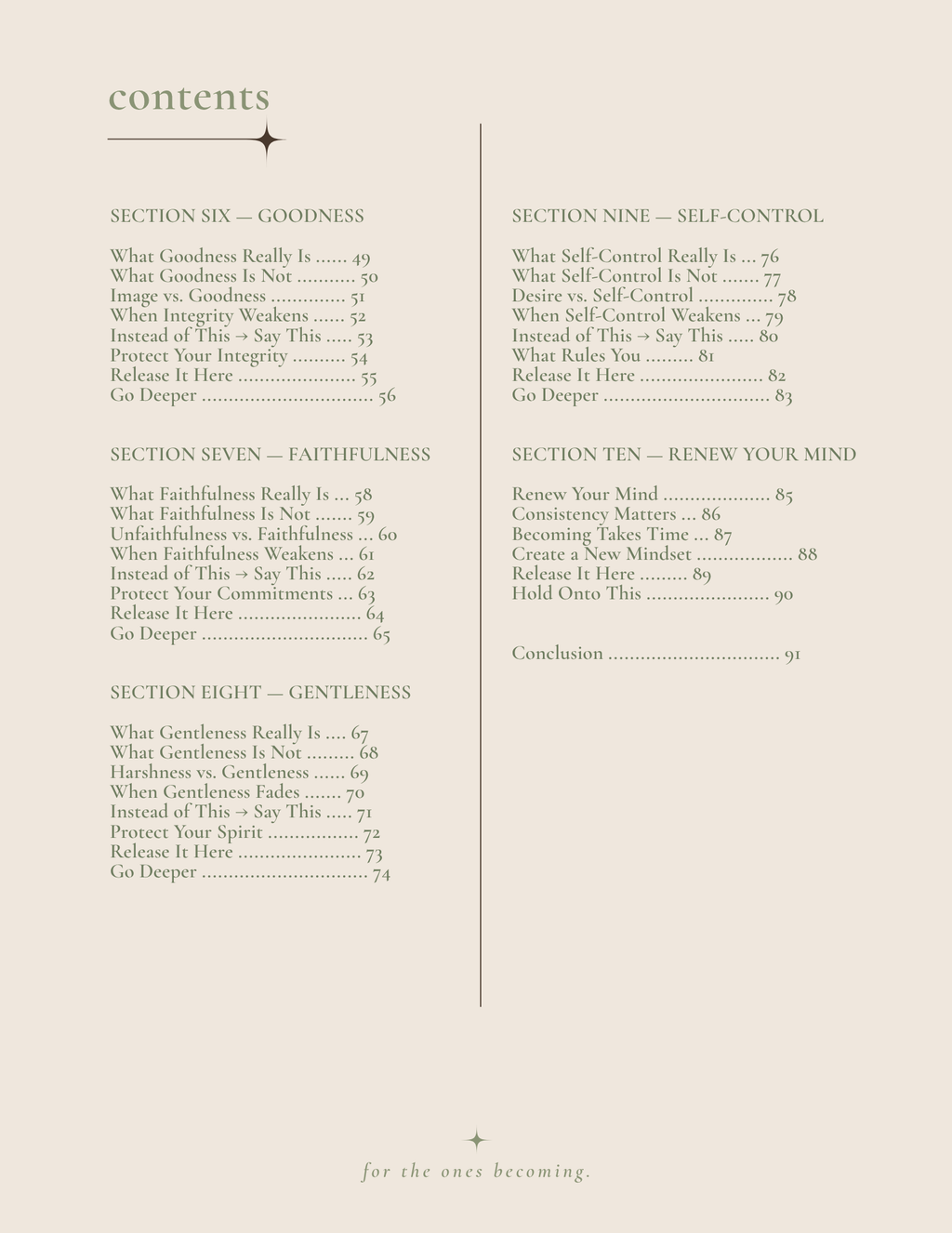 contents

SECTION SIX — GOODNESS

What Goodness Really Is 49
What Goodness Is Not 50
Image vs. Goodness 51
When Integrity Weakens 52
Instead of This → Say This 53
Protect Your Integrity 54
Release It Here 55
Go Deeper 56

SECTION SEVEN — FAITHFULNESS

What Faithfulness Really Is 58
What Faithfulness Is Not 59
Unfaithfulness vs. Faithfulness 60
When Faithfulness Weakens 61
Instead of This → Say This 62
Protect Your Commitments 63
Release It Here 64
Go Deeper 65

SECTION EIGHT — GENTLENESS

What Gentleness Really Is 67
What Gentleness Is Not 68
Harshness vs. Gentleness 69
When Gentleness Fades 70
Instead of This → Say This 71
Protect Your Spirit 72
Release It Here 73
Go Deeper 74

SECTION NINE — SELF-CONTROL

What Self-Control Really Is 76
What Self-Control Is Not 77
Desire vs. Self-Control 78
When Self-Control Weakens 79
Instead of This → Say This 80
What Rules You 81
Release It Here 82
Go Deeper 83

SECTION TEN — RENEW YOUR MIND

Renew Your Mind 85
Consistency Matters 86
Becoming Takes Time 87
Create a New Mindset 88
Release It Here 89
Hold Onto This 90

Conclusion 91

for the ones becoming.